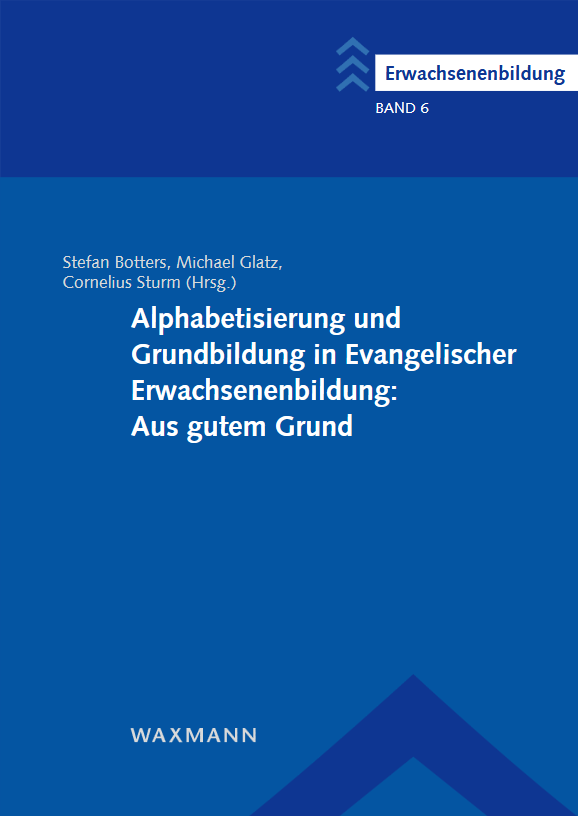 Erwachsenenbildung
BAND 6

Stefan Botters, Michael Glatz,
Cornelius Sturm (Hrsg.)

Alphabetisierung und Grundbildung in Evangelischer Erwachsenenbildung: Aus gutem Grund

WAXMANN